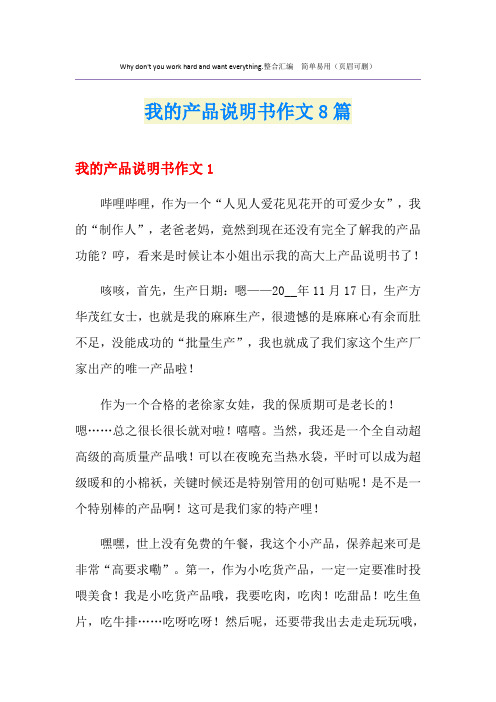 Why don't you work hard and want everything.整合汇编　简单易用（页眉可删）

我的产品说明书作文8篇

我的产品说明书作文1

哔哩哔哩，作为一个“人见人爱花见花开的可爱少女”，我的“制作人”，老爸老妈，竟然到现在还没有完全了解我的产品功能？哼，看来是时候让本小姐出示我的高大上产品说明书了！

咳咳，首先，生产日期：嗯——20__年11月17日，生产方华茂红女士，也就是我的麻麻生产，很遗憾的是麻麻心有余而肚不足，没能成功的“批量生产”，我也就成了我们家这个生产厂家出产的唯一产品啦！

作为一个合格的老徐家女娃，我的保质期可是老长的！嗯……总之很长很长就对啦！嘻嘻。当然，我还是一个全自动超高级的高质量产品哦！可以在夜晚充当热水袋，平时可以成为超级暖和的小棉袄，关键时候还是特别管用的创可贴呢！是不是一个特别棒的产品啊！这可是我们家的特产哩！

嘿嘿，世上没有免费的午餐，我这个小产品，保养起来可是非常“高要求嘞”。第一，作为小吃货产品，一定一定要准时投喂美食！我是小吃货产品哦，我要吃肉，吃肉！吃甜品！吃生鱼片，吃牛排……吃呀吃呀！然后呢，还要带我出去走走玩玩哦，